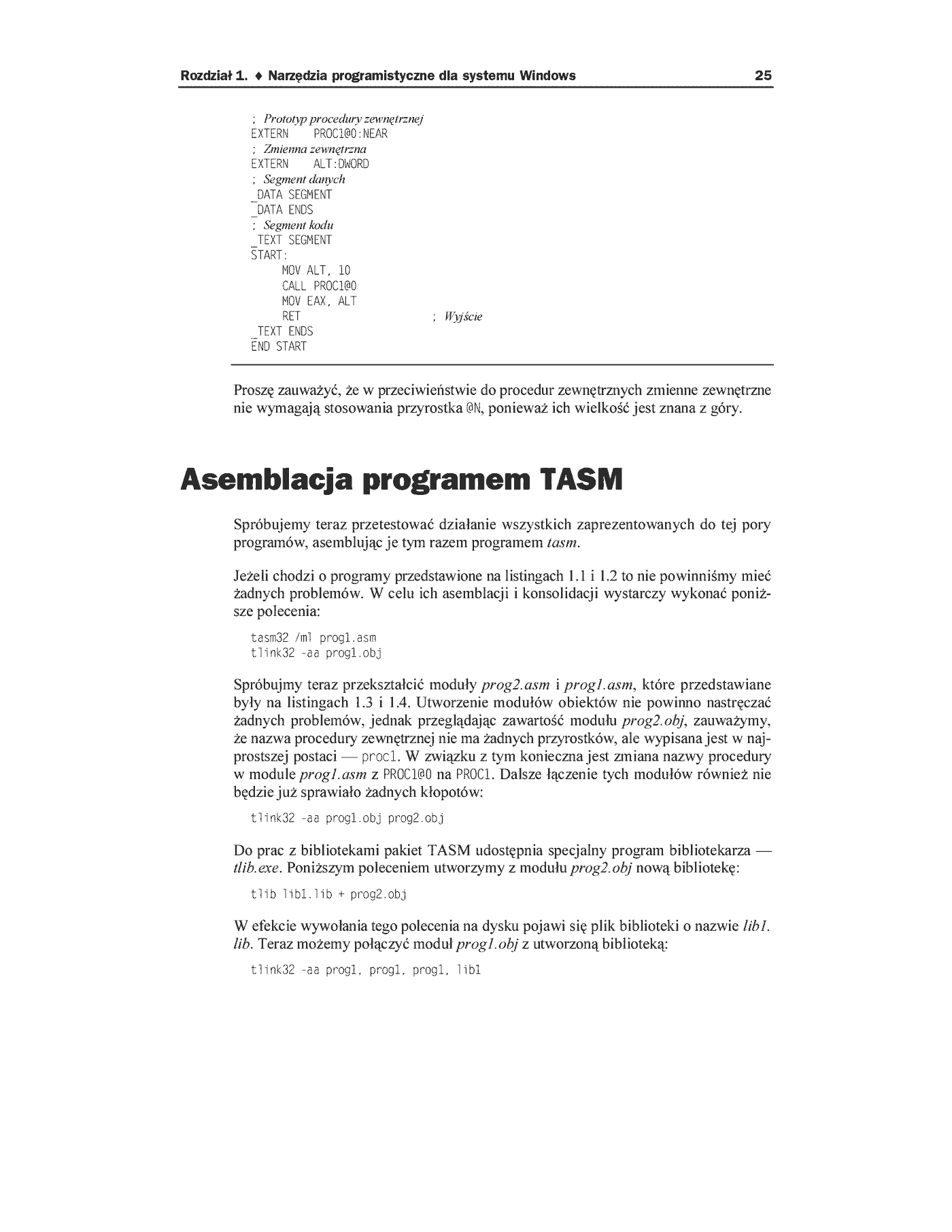 Rozdział 1. ♦ Narzędzia programistyczne dla systemu Windows 25

; Prototyp procedury zewnętrznej
EXTERN PROC1@0:NEAR
; Zmienna zewnętrzna
EXTERN ALT:DWORD
; Segment danych
_DATA SEGMENT
_DATA ENDS
; Segment kodu
_TEXT SEGMENT
START:
MOV ALT, 10
CALL PROC1@0
MOV EAX, ALT
RET ; Wyjście
_TEXT ENDS
END START

Proszę zauważyć, że w przeciwieństwie do procedur zewnętrznych zmienne zewnętrzne nie wymagają stosowania przyrostka @N, ponieważ ich wielkość jest znana z góry.

Asemblacja programem TASM

Spróbujemy teraz przetestować działanie wszystkich zaprezentowanych do tej pory programów, asemblując je tym razem programem tasm.

Jeżeli chodzi o programy przedstawione na listingach 1.1 i 1.2 to nie powinniśmy mieć żadnych problemów. W celu ich asemblacji i konsolidacji wystarczy wykonać poniższe polecenia:

tasm32 /ml prog1.asm
tlink32 -aa prog1.obj

Spróbujmy teraz przekształcić moduły prog2.asm i prog1.asm, które przedstawiane były na listingach 1.3 i 1.4. Utworzenie modułów obiektów nie powinno nastręczać żadnych problemów, jednak przeglądając zawartość modułu prog2.obj, zauważymy, że nazwa procedury zewnętrznej nie ma żadnych przyrostków, ale wypisana jest w najprostszej postaci — proc1. W związku z tym konieczna jest zmiana nazwy procedury w module prog1.asm z PROC1@0 na PROC1. Dalsze łączenie tych modułów również nie będzie już sprawiało żadnych kłopotów:

tlink32 -aa prog1.obj prog2.obj

Do prac z bibliotekami pakiet TASM udostępnia specjalny program bibliotekarza — tlib.exe. Poniższym poleceniem utworzymy z modułu prog2.obj nową bibliotekę:

tlib lib1.lib + prog2.obj

W efekcie wywołania tego polecenia na dysku pojawi się plik biblioteki o nazwie lib1.lib. Teraz możemy połączyć moduł prog1.obj z utworzoną biblioteką:

tlink32 -aa prog1, prog1, prog1, lib1